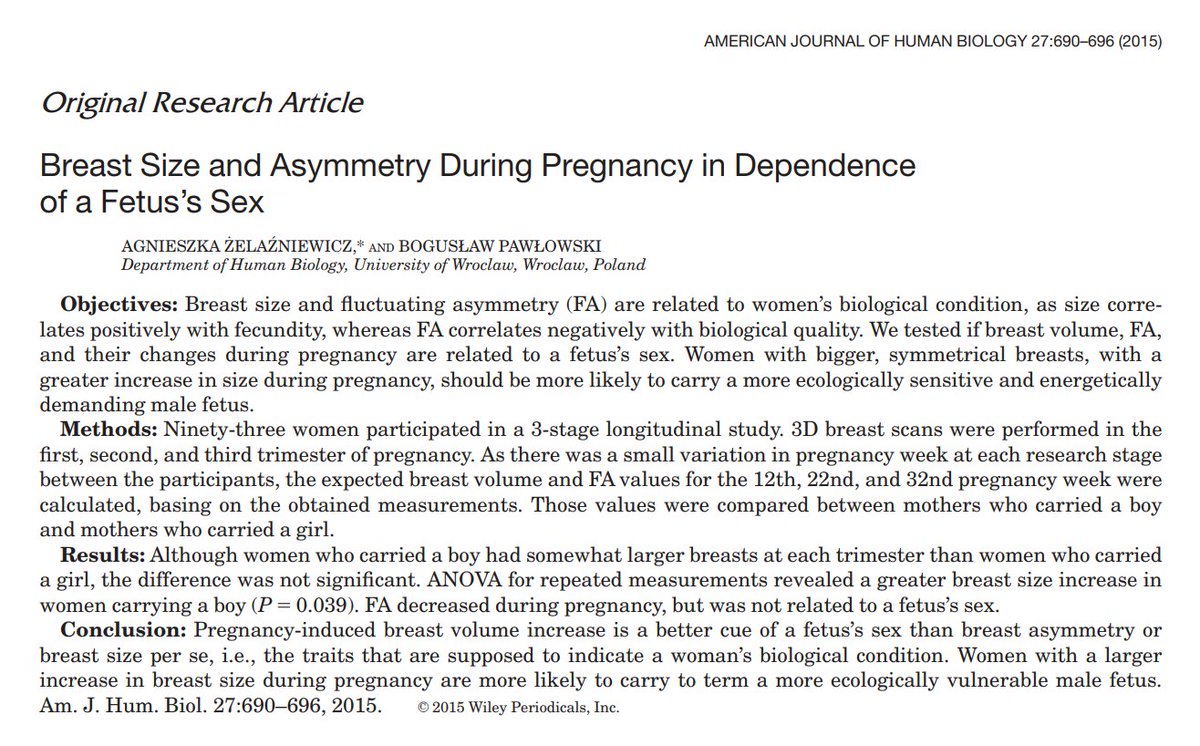 AMERICAN JOURNAL OF HUMAN BIOLOGY 27:690–696 (2015)

Original Research Article

Breast Size and Asymmetry During Pregnancy in Dependence of a Fetus's Sex

AGNIESZKA ŻELAŹNIEWICZ,* AND BOGUSŁAW PAWŁOWSKI
Department of Human Biology, University of Wroclaw, Wroclaw, Poland

Objectives: Breast size and fluctuating asymmetry (FA) are related to women's biological condition, as size correlates positively with fecundity, whereas FA correlates negatively with biological quality. We tested if breast volume, FA, and their changes during pregnancy are related to a fetus's sex. Women with bigger, symmetrical breasts, with a greater increase in size during pregnancy, should be more likely to carry a more ecologically sensitive and energetically demanding male fetus.

Methods: Ninety-three women participated in a 3-stage longitudinal study. 3D breast scans were performed in the first, second, and third trimester of pregnancy. As there was a small variation in pregnancy week at each research stage between the participants, the expected breast volume and FA values for the 12th, 22nd, and 32nd pregnancy week were calculated, basing on the obtained measurements. Those values were compared between mothers who carried a boy and mothers who carried a girl.

Results: Although women who carried a boy had somewhat larger breasts at each trimester than women who carried a girl, the difference was not significant. ANOVA for repeated measurements revealed a greater breast size increase in women carrying a boy ($P = 0.039$). FA decreased during pregnancy, but was not related to a fetus's sex.

Conclusion: Pregnancy-induced breast volume increase is a better cue of a fetus's sex than breast asymmetry or breast size per se, i.e., the traits that are supposed to indicate a woman's biological condition. Women with a larger increase in breast size during pregnancy are more likely to carry to term a more ecologically vulnerable male fetus. Am. J. Hum. Biol. 27:690–696, 2015. © 2015 Wiley Periodicals, Inc.